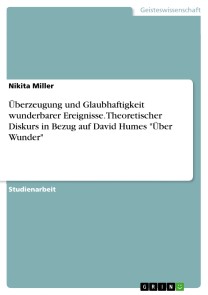 Geisteswissenschaft

Nikita Miller

Überzeugung und Glaubhaftigkeit wunderbarer Ereignisse. Theoretischer Diskurs in Bezug auf David Humes "Über Wunder"

Studienarbeit

GRIN